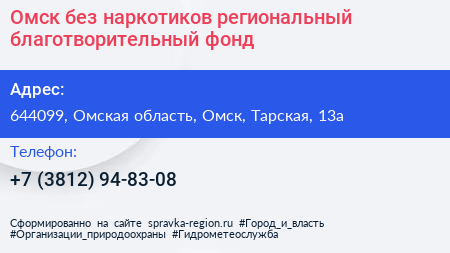 Омск без наркотиков региональный благотворительный фонд

Адрес:

644099, Омская область, Омск, Тарская, 13а

Телефон:

+7 (3812) 94-83-08

Сформированно на сайте spravka-region.ru #Город_и_власть #Организации_природоохраны #Гидрометеослужба